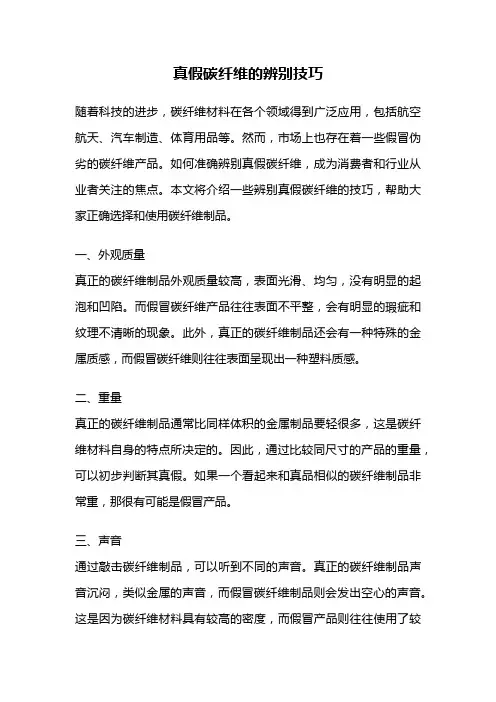 真假碳纤维的辨别技巧

随着科技的进步，碳纤维材料在各个领域得到广泛应用，包括航空航天、汽车制造、体育用品等。然而，市场上也存在着一些假冒伪劣的碳纤维产品。如何准确辨别真假碳纤维，成为消费者和行业从业者关注的焦点。本文将介绍一些辨别真假碳纤维的技巧，帮助大家正确选择和使用碳纤维制品。

一、外观质量
真正的碳纤维制品外观质量较高，表面光滑、均匀，没有明显的起泡和凹陷。而假冒碳纤维产品往往表面不平整，会有明显的瑕疵和纹理不清晰的现象。此外，真正的碳纤维制品还会有一种特殊的金属质感，而假冒碳纤维则往往表面呈现出一种塑料质感。

二、重量
真正的碳纤维制品通常比同样体积的金属制品要轻很多，这是碳纤维材料自身的特点所决定的。因此，通过比较同尺寸的产品的重量，可以初步判断其真假。如果一个看起来和真品相似的碳纤维制品非常重，那很有可能是假冒产品。

三、声音
通过敲击碳纤维制品，可以听到不同的声音。真正的碳纤维制品声音沉闷，类似金属的声音，而假冒碳纤维制品则会发出空心的声音。这是因为碳纤维材料具有较高的密度，而假冒产品则往往使用了较